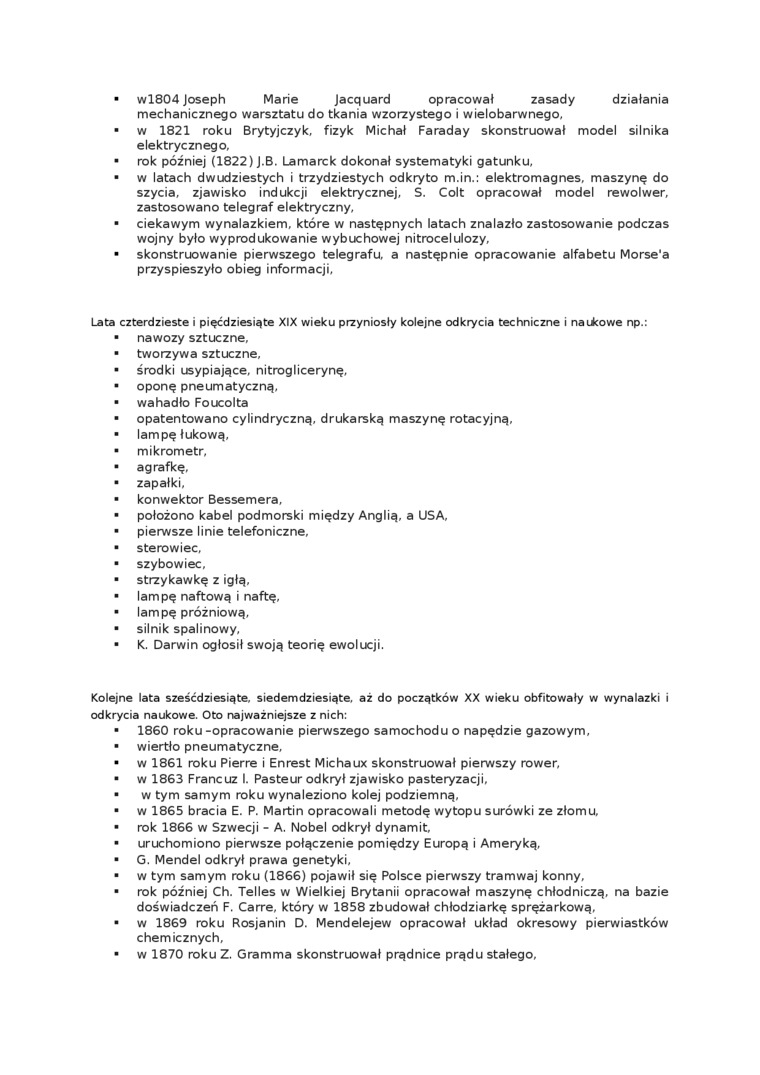 ▪ w1804 Joseph Marie Jacquard opracował zasady działania mechanicznego warsztatu do tkania wzorzystego i wielobarwnego,
▪ w 1821 roku Brytyjczyk, fizyk Michał Faraday skonstruował model silnika elektrycznego,
▪ rok później (1822) J.B. Lamarck dokonał systematyki gatunku,
▪ w latach dwudziestych i trzydziestych odkryto m.in.: elektromagnes, maszynę do szycia, zjawisko indukcji elektrycznej, S. Colt opracował model rewolwer, zastosowano telegraf elektryczny,
▪ ciekawym wynalazkiem, które w następnych latach znalazło zastosowanie podczas wojny było wyprodukowanie wybuchowej nitrocelulozy,
▪ skonstruowanie pierwszego telegrafu, a następnie opracowanie alfabetu Morse'a przyspieszyło obieg informacji,

Lata czterdzieste i pięćdziesiąte XIX wieku przyniosły kolejne odkrycia techniczne i naukowe np.:
▪ nawozy sztuczne,
▪ tworzywa sztuczne,
▪ środki usypiające, nitroglicerynę,
▪ oponę pneumatyczną,
▪ wahadło Foucolta
▪ opatentowano cylindryczną, drukarską maszynę rotacyjną,
▪ lampę łukową,
▪ mikrometr,
▪ agrafkę,
▪ zapałki,
▪ konwektor Bessemera,
▪ położono kabel podmorski między Anglią, a USA,
▪ pierwsze linie telefoniczne,
▪ sterowiec,
▪ szybowiec,
▪ strzykawkę z igłą,
▪ lampę naftową i naftę,
▪ lampę próżniową,
▪ silnik spalinowy,
▪ K. Darwin ogłosił swoją teorię ewolucji.

Kolejne lata sześćdziesiąte, siedemdziesiąte, aż do początków XX wieku obfitowały w wynalazki i odkrycia naukowe. Oto najważniejsze z nich:
▪ 1860 roku –opracowanie pierwszego samochodu o napędzie gazowym,
▪ wiertło pneumatyczne,
▪ w 1861 roku Pierre i Enrest Michaux skonstruował pierwszy rower,
▪ w 1863 Francuz l. Pasteur odkrył zjawisko pasteryzacji,
▪ w tym samym roku wynaleziono kolej podziemną,
▪ w 1865 bracia E. P. Martin opracowali metodę wytopu surówki ze złomu,
▪ rok 1866 w Szwecji – A. Nobel odkrył dynamit,
▪ uruchomiono pierwsze połączenie pomiędzy Europą i Ameryką,
▪ G. Mendel odkrył prawa genetyki,
▪ w tym samym roku (1866) pojawił się Polsce pierwszy tramwaj konny,
▪ rok później Ch. Telles w Wielkiej Brytanii opracował maszynę chłodniczą, na bazie doświadczeń F. Carre, który w 1858 zbudował chłodziarkę sprężarkową,
▪ w 1869 roku Rosjanin D. Mendelejew opracował układ okresowy pierwiastków chemicznych,
▪ w 1870 roku Z. Gramma skonstruował prądnice prądu stałego,